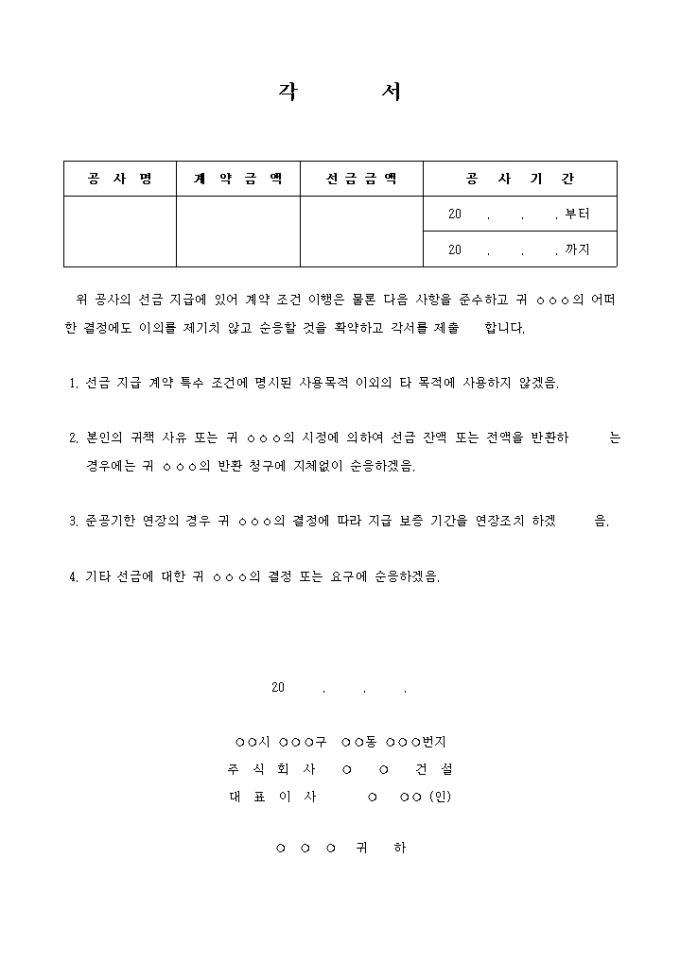 각 서

| 공 사 명 | 계 약 금 액 | 선 금 금 액 | 공 사 기 간 |
|---|---|---|---|
| | | | 20 . . . 부터 |
| | | | 20 . . . 까지 |

위 공사의 선금 지급에 있어 계약 조건 이행은 물론 다음 사항을 준수하고 귀 ○○○의 어떠한 결정에도 이의를 제기치 않고 순응할 것을 확약하고 각서를 제출 합니다.

1. 선금 지급 계약 특수 조건에 명시된 사용목적 이외의 타 목적에 사용하지 않겠음.

2. 본인의 귀책 사유 또는 귀 ○○○의 시정에 의하여 선금 잔액 또는 전액을 반환하 는 경우에는 귀 ○○○의 반환 청구에 지체없이 순응하겠음.

3. 준공기한 연장의 경우 귀 ○○○의 결정에 따라 지급 보증 기간을 연장조치 하겠 음.

4. 기타 선금에 대한 귀 ○○○의 결정 또는 요구에 순응하겠음.

20 . . .

○○시 ○○○구 ○○동 ○○○번지
주 식 회 사 ○ ○ 건 설
대 표 이 사 ○ ○○ (인)

○ ○ ○ 귀 하